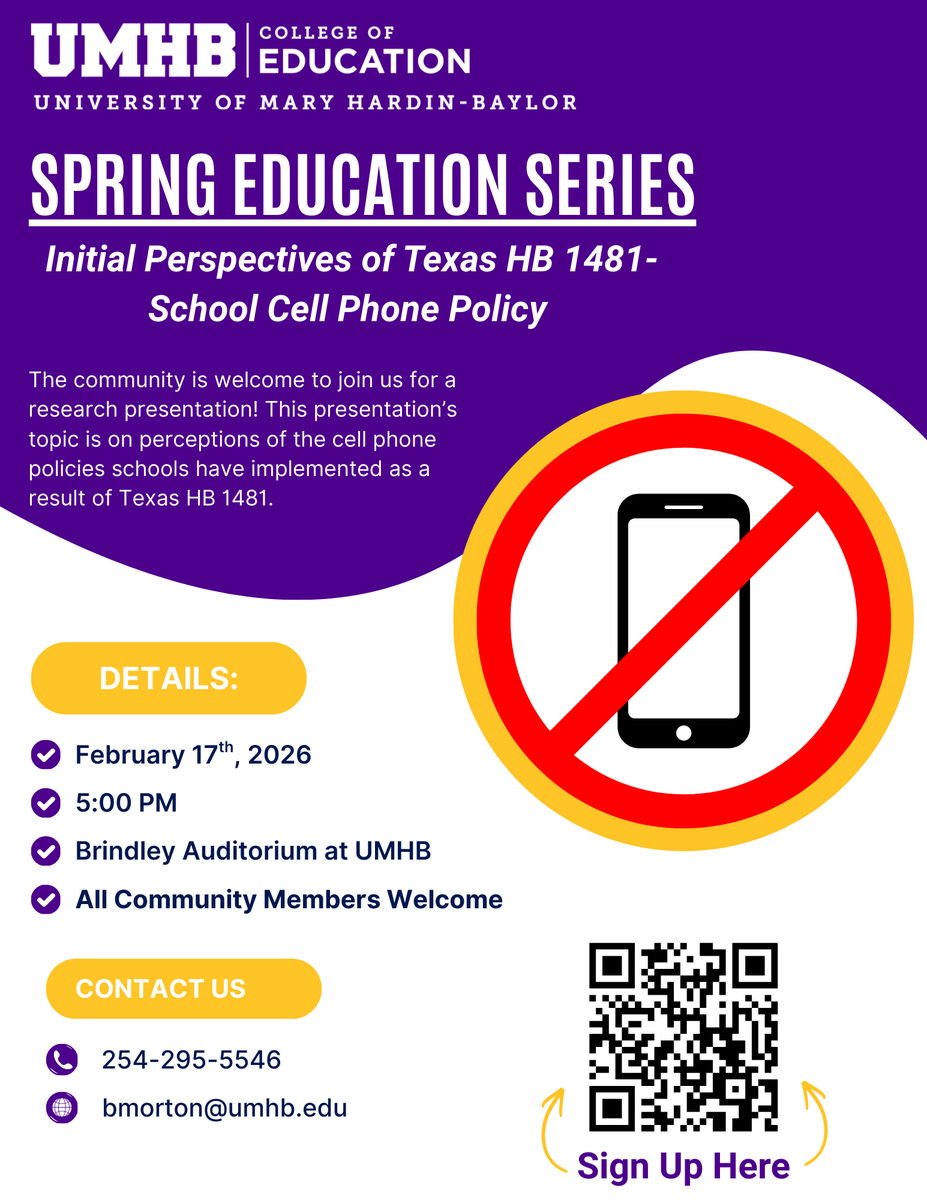 UMHB | COLLEGE OF EDUCATION
UNIVERSITY OF MARY HARDIN-BAYLOR

SPRING EDUCATION SERIES

Initial Perspectives of Texas HB 1481- School Cell Phone Policy

The community is welcome to join us for a research presentation! This presentation's topic is on perceptions of the cell phone policies schools have implemented as a result of Texas HB 1481.

DETAILS:

February 17$^{th}$, 2026

5:00 PM

Brindley Auditorium at UMHB

All Community Members Welcome

CONTACT US

254-295-5546

bmorton@umhb.edu

Sign Up Here